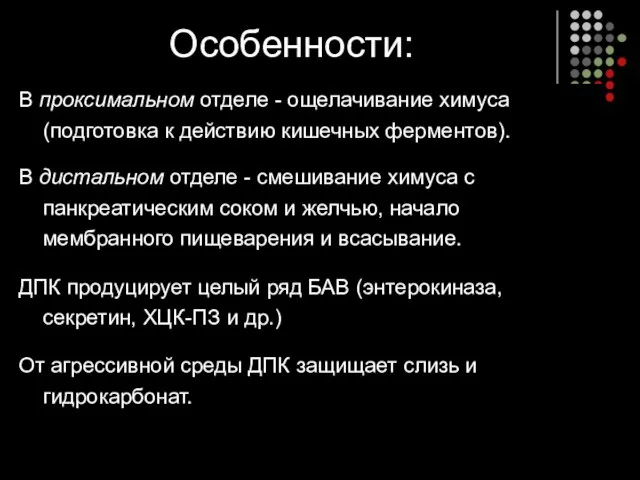 Особенности:

В проксимальном отделе - ощелачивание химуса (подготовка к действию кишечных ферментов).

В дистальном отделе - смешивание химуса с панкреатическим соком и желчью, начало мембранного пищеварения и всасывание.

ДПК продуцирует целый ряд БАВ (энтерокиназа, секретин, ХЦК-ПЗ и др.)

От агрессивной среды ДПК защищает слизь и гидрокарбонат.